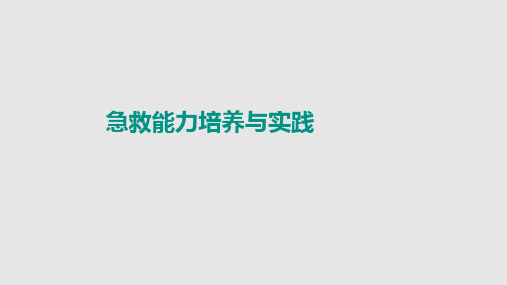 急救能力培养与实践